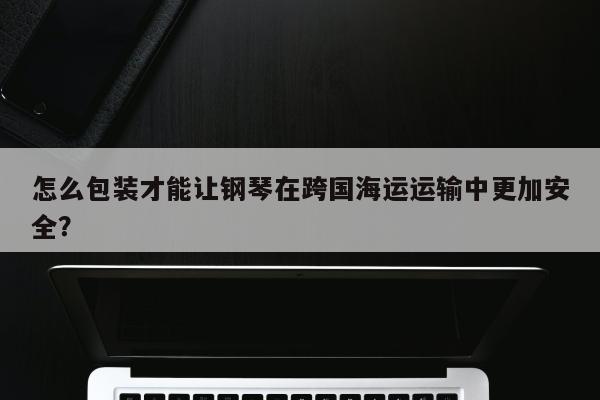 怎么包装才能让钢琴在跨国海运运输中更加安全?